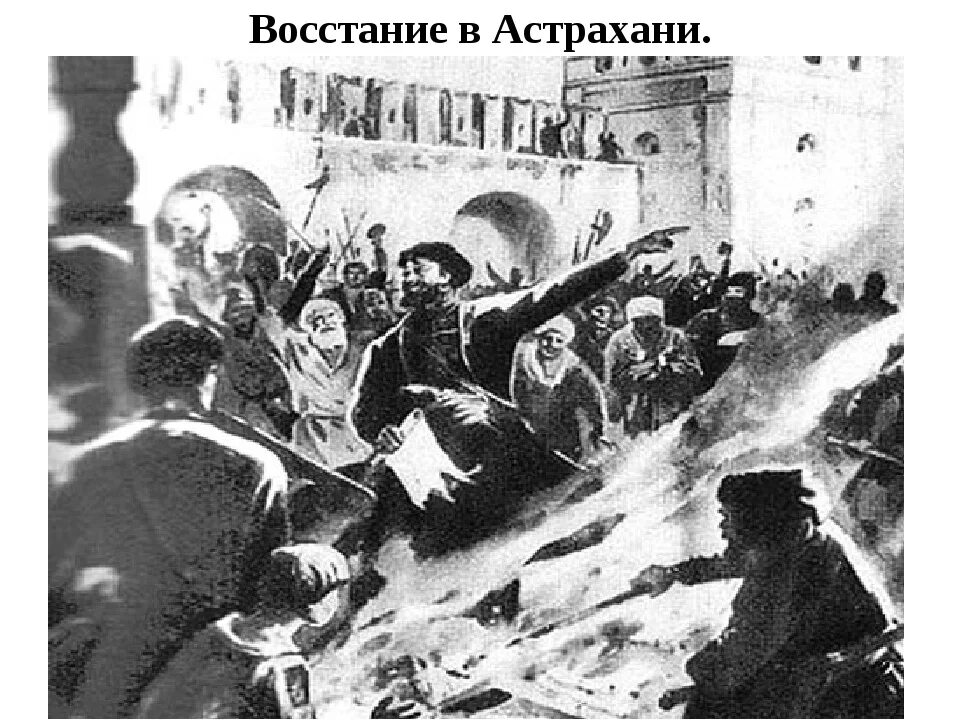 Восстание в Астрахани.